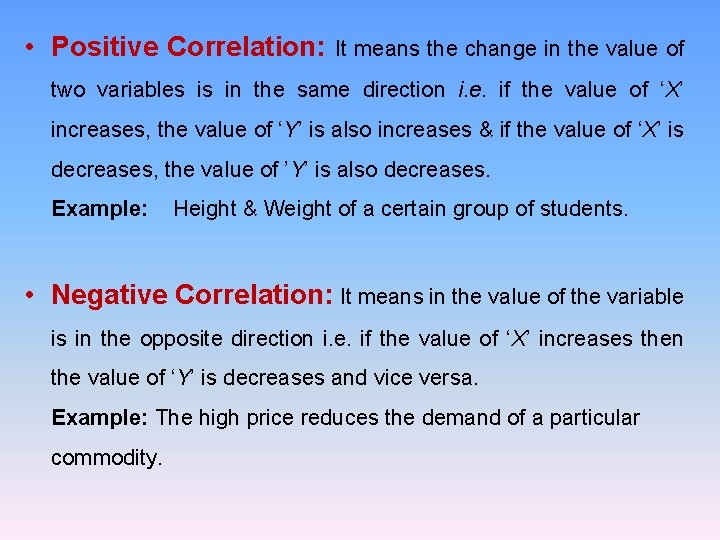 • Positive Correlation: It means the change in the value of two variables is in the same direction i.e. if the value of 'X' increases, the value of 'Y' is also increases & if the value of 'X' is decreases, the value of 'Y' is also decreases.

Example: Height & Weight of a certain group of students.

• Negative Correlation: It means in the value of the variable is in the opposite direction i.e. if the value of 'X' increases then the value of 'Y' is decreases and vice versa.

Example: The high price reduces the demand of a particular commodity.